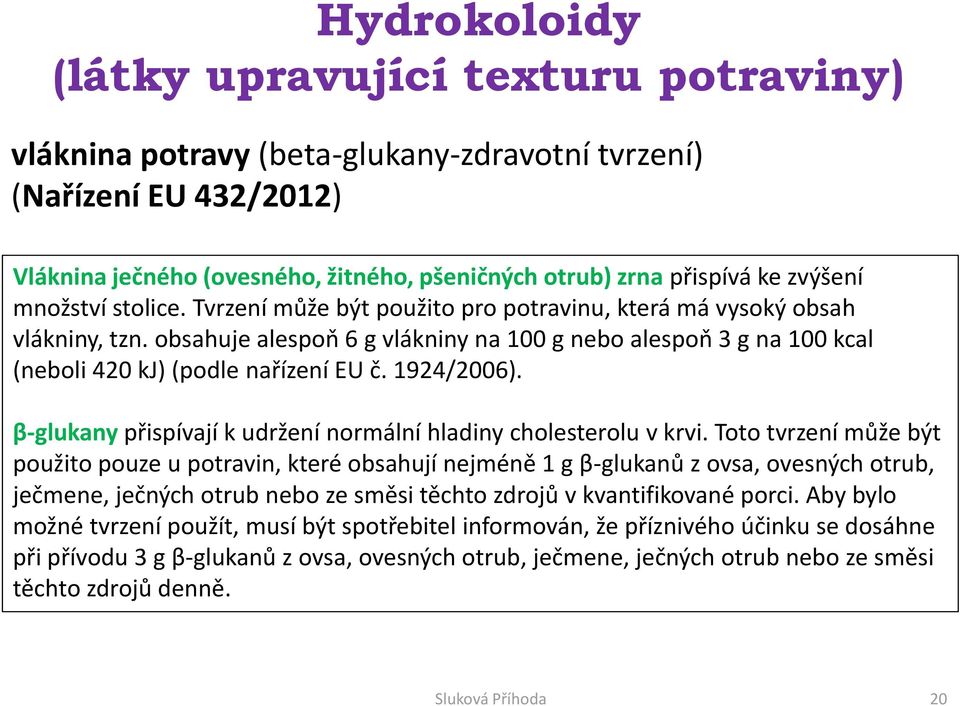 Hydrokoloidy
(látky upravující texturu potraviny)

vláknina potravy (beta-glukany-zdravotní tvrzení)
(Nařízení EU 432/2012)

Vláknina ječného (ovesného, žitného, pšeničných otrub) zrna přispívá ke zvýšení množství stolice. Tvrzení může být použito pro potravinu, která má vysoký obsah vlákniny, tzn. obsahuje alespoň 6 g vlákniny na 100 g nebo alespoň 3 g na 100 kcal (neboli 420 kJ) (podle nařízení EU č. 1924/2006).

β-glukany přispívají k udržení normální hladiny cholesterolu v krvi. Toto tvrzení může být použito pouze u potravin, které obsahují nejméně 1 g β-glukanů z ovsa, ovesných otrub, ječmene, ječných otrub nebo ze směsi těchto zdrojů v kvantifikované porci. Aby bylo možné tvrzení použít, musí být spotřebitel informován, že příznivého účinku se dosáhne při přívodu 3 g β-glukanů z ovsa, ovesných otrub, ječmene, ječných otrub nebo ze směsi těchto zdrojů denně.

Sluková Příhoda 20